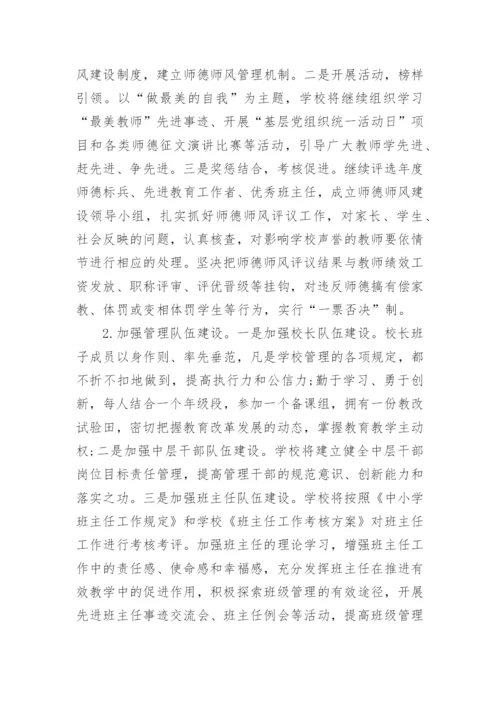 风建设制度，建立师德师风管理机制。二是开展活动，榜样引领。以“做最美的自我”为主题，学校将继续组织学习“最美教师”先进事迹、开展“基层党组织统一活动日”项目和各类师德征文演讲比赛等活动，引导广大教师学先进、赶先进、争先进。三是奖惩结合，考核促进。继续评选年度师德标兵、先进教育工作者、优秀班主任，成立师德师风建设领导小组，扎实抓好师德师风评议工作，对家长、学生、社会反映的问题，认真核查，对影响学校声誉的教师要依情节进行相应的处理。坚决把师德师风评议结果与教师绩效工资发放、职称评审、评优晋级等挂钩，对违反师德搞有偿家教、体罚或变相体罚学生等行为，实行“一票否决”制。

2.加强管理队伍建设。一是加强校长队伍建设。校长班子成员以身作则、率先垂范，凡是学校管理的各项规定，都不折不扣地做到，提高执行力和公信力;勤于学习、勇于创新，每人结合一个年级段，参加一个备课组，拥有一份教改试验田，密切把握教育改革发展的动态，掌握教育教学主动权;二是加强中层干部队伍建设。学校将建立健全中层干部岗位目标责任管理，提高管理干部的规范意识、创新能力和落实之功。三是加强班主任队伍建设。学校将按照《中小学班主任工作规定》和学校《班主任工作考核方案》对班主任工作进行考核考评。加强班主任的理论学习，增强班主任工作中的责任感、使命感和幸福感，充分发挥班主任在推进有效教学中的促进作用，积极探索班级管理的有效途径，开展先进班主任事迹交流会、班主任例会等活动，提高班级管理